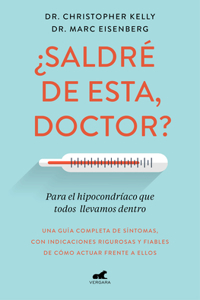 DR. CHRISTOPHER KELLY
DR. MARC EISENBERG

¿SALDRÉ DE ESTA, DOCTOR?

Para el hipocondríaco que todos llevamos dentro

UNA GUÍA COMPLETA DE SÍNTOMAS, CON INDICACIONES RIGUROSAS Y FIABLES DE CÓMO ACTUAR FRENTE A ELLOS

VERGARA